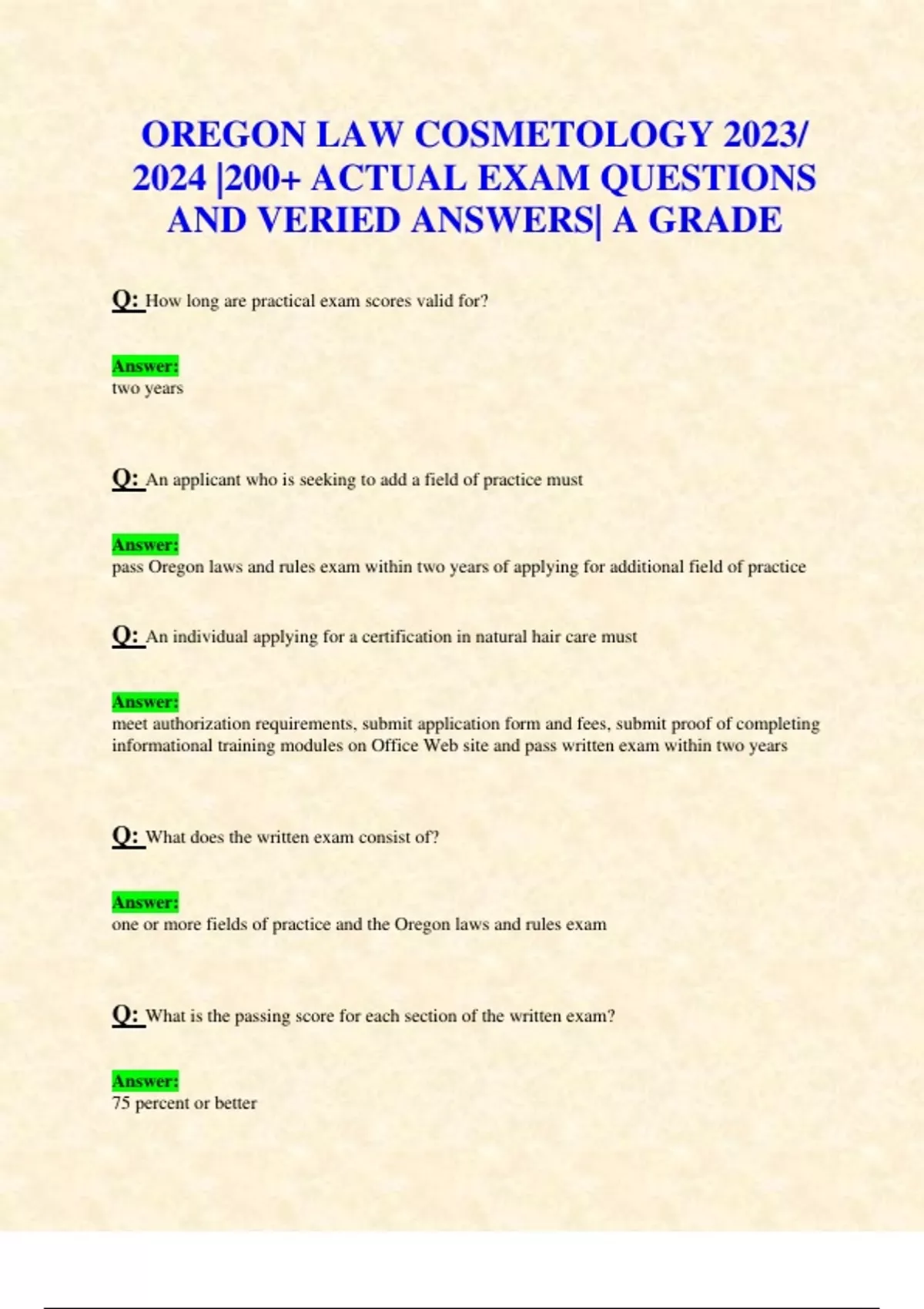 OREGON LAW COSMETOLOGY 2023/ 2024 |200+ ACTUAL EXAM QUESTIONS AND VERIED ANSWERS| A GRADE

Q: How long are practical exam scores valid for?

Answer:
two years

Q: An applicant who is seeking to add a field of practice must

Answer:
pass Oregon laws and rules exam within two years of applying for additional field of practice

Q: An individual applying for a certification in natural hair care must

Answer:
meet authorization requirements, submit application form and fees, submit proof of completing informational training modules on Office Web site and pass written exam within two years

Q: What does the written exam consist of?

Answer:
one or more fields of practice and the Oregon laws and rules exam

Q: What is the passing score for each section of the written exam?

Answer:
75 percent or better